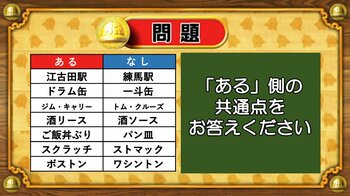 問題

| ある | なし |
|---|---|
| 江古田駅 | 練馬駅 |
| ドラム缶 | 一斗缶 |
| ジム・キャリー | トム・クルーズ |
| 酒リース | 酒ソース |
| ご飯丼ぶり | パン皿 |
| スクラッチ | ストマック |
| ボストン | ワシントン |

「ある」側の共通点をお答えください